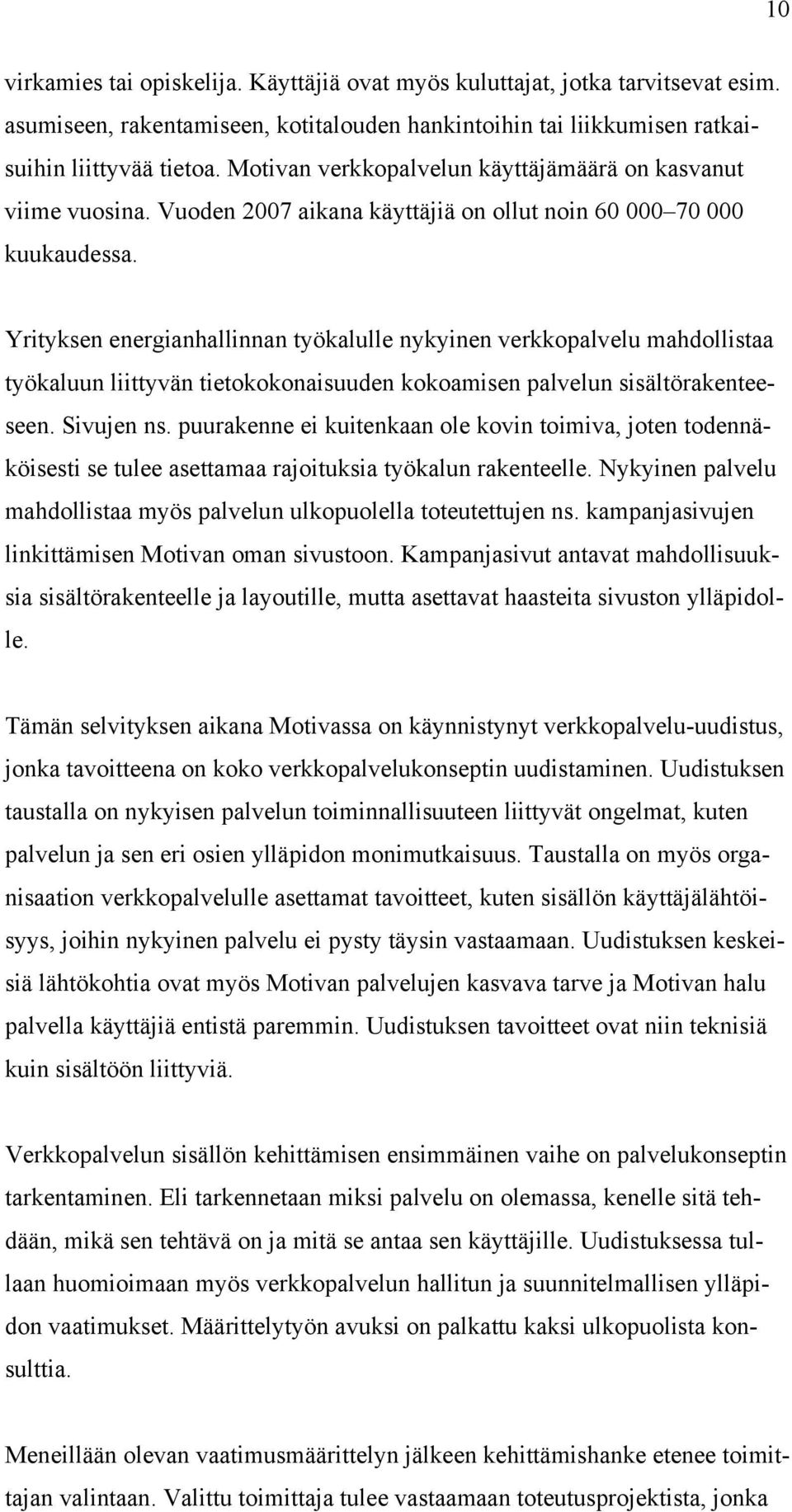 10

virkamies tai opiskelija. Käyttäjiä ovat myös kuluttajat, jotka tarvitsevat esim. asumiseen, rakentamiseen, kotitalouden hankintoihin tai liikkumisen ratkaisuihin liittyvää tietoa. Motivan verkkopalvelun käyttäjämäärä on kasvanut viime vuosina. Vuoden 2007 aikana käyttäjiä on ollut noin 60 000–70 000 kuukaudessa.

Yrityksen energianhallinnan työkalulle nykyinen verkkopalvelu mahdollistaa työkaluun liittyvän tietokokonaisuuden kokoamisen palvelun sisältörakenteeseen. Sivujen ns. puurakenne ei kuitenkaan ole kovin toimiva, joten todennäköisesti se tulee asettamaa rajoituksia työkalun rakenteelle. Nykyinen palvelu mahdollistaa myös palvelun ulkopuolella toteutettujen ns. kampanjasivujen linkittämisen Motivan oman sivustoon. Kampanjasivut antavat mahdollisuuksia sisältörakenteelle ja layoutille, mutta asettavat haasteita sivuston ylläpidolle.

Tämän selvityksen aikana Motivassa on käynnistynyt verkkopalvelu-uudistus, jonka tavoitteena on koko verkkopalvelukonseptin uudistaminen. Uudistuksen taustalla on nykyisen palvelun toiminnallisuuteen liittyvät ongelmat, kuten palvelun ja sen eri osien ylläpidon monimutkaisuus. Taustalla on myös organisaation verkkopalvelulle asettamat tavoitteet, kuten sisällön käyttäjälähtöisyys, joihin nykyinen palvelu ei pysty täysin vastaamaan. Uudistuksen keskeisiä lähtökohtia ovat myös Motivan palvelujen kasvava tarve ja Motivan halu palvella käyttäjiä entistä paremmin. Uudistuksen tavoitteet ovat niin teknisiä kuin sisältöön liittyviä.

Verkkopalvelun sisällön kehittämisen ensimmäinen vaihe on palvelukonseptin tarkentaminen. Eli tarkennetaan miksi palvelu on olemassa, kenelle sitä tehdään, mikä sen tehtävä on ja mitä se antaa sen käyttäjille. Uudistuksessa tullaan huomioimaan myös verkkopalvelun hallitun ja suunnitelmallisen ylläpidon vaatimukset. Määrittelytyön avuksi on palkattu kaksi ulkopuolista konsulttia.

Meneillään olevan vaatimusmäärittelyn jälkeen kehittämishanke etenee toimittajan valintaan. Valittu toimittaja tulee vastaamaan toteutusprojektista, jonka